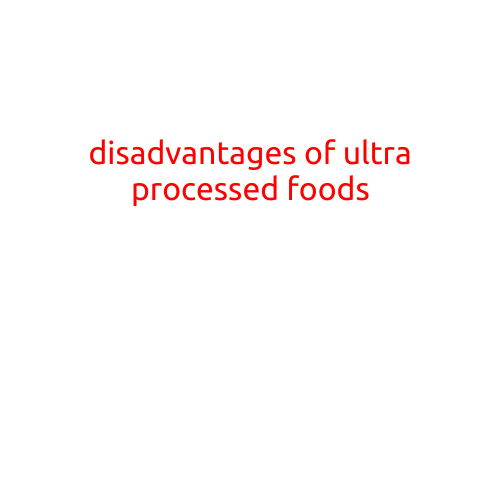 disadvantages of ultra processed foods